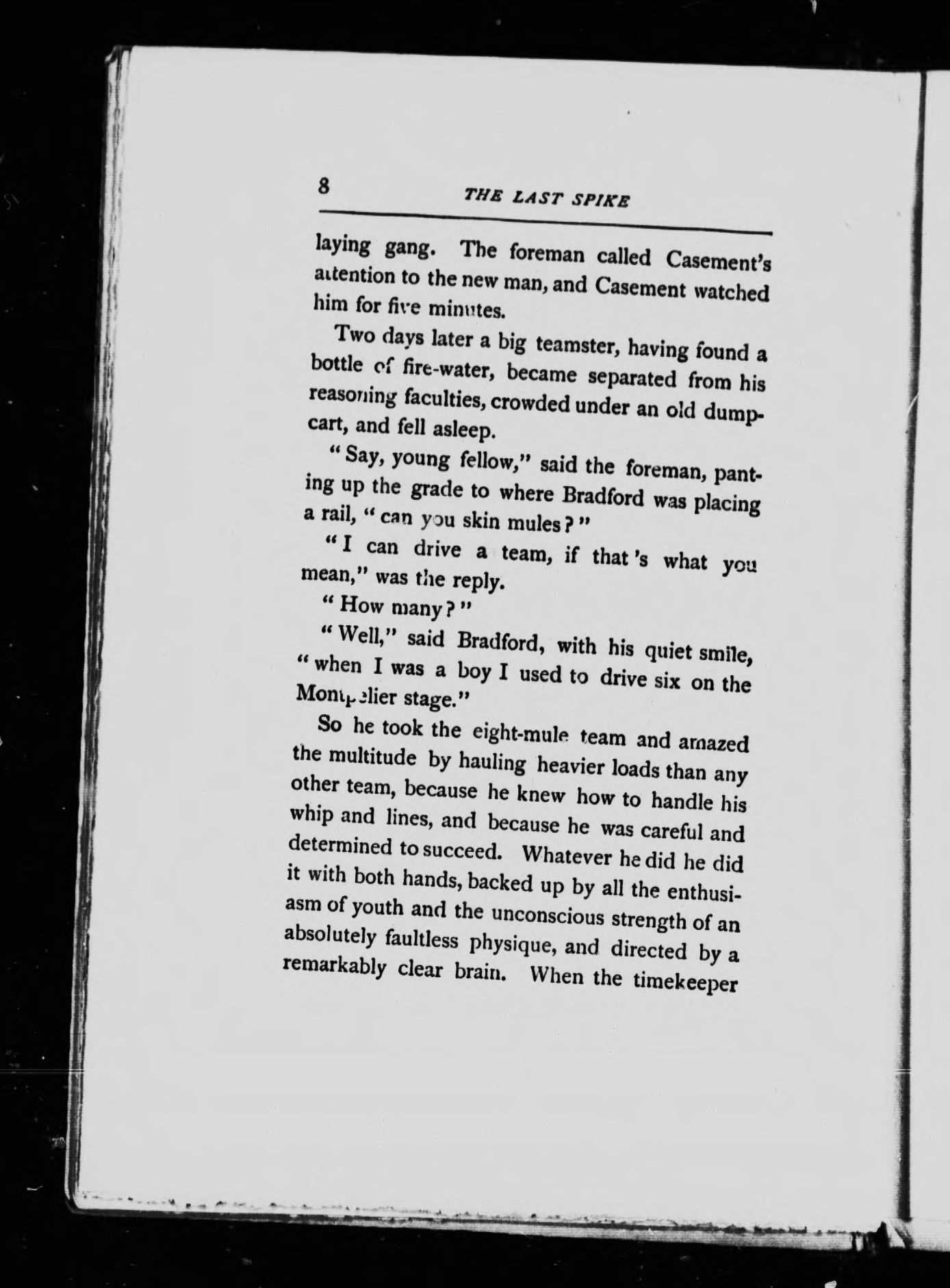 8

THE LAST SPIKE

laying gang. The foreman called Casement's attention to the new man, and Casement watched him for five minutes.

Two days later a big teamster, having found a bottle of fire-water, became separated from his reasoning faculties, crowded under an old dump-cart, and fell asleep.

"Say, young fellow," said the foreman, panting up the grade to where Bradford was placing a rail, "can you skin mules?"

"I can drive a team, if that's what you mean," was the reply.

"How many?"

"Well," said Bradford, with his quiet smile, "when I was a boy I used to drive six on the Montpelier stage."

So he took the eight-mule team and amazed the multitude by hauling heavier loads than any other team, because he knew how to handle his whip and lines, and because he was careful and determined to succeed. Whatever he did he did it with both hands, backed up by all the enthusiasm of youth and the unconscious strength of an absolutely faultless physique, and directed by a remarkably clear brain. When the timekeeper